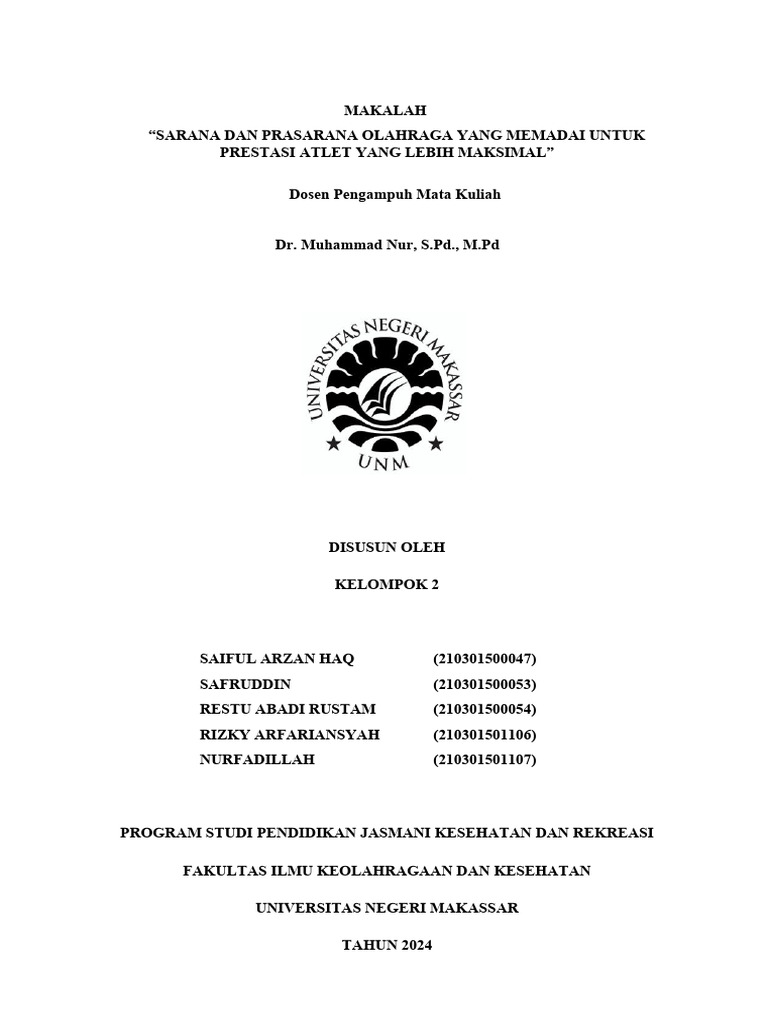 MAKALAH

“SARANA DAN PRASARANA OLAHRAGA YANG MEMADAI UNTUK PRESTASI ATLET YANG LEBIH MAKSIMAL”

Dosen Pengampuh Mata Kuliah

Dr. Muhammad Nur, S.Pd., M.Pd

UNIVERSITAS NEGERI MAKASSAR

UNM

DISUSUN OLEH

KELOMPOK 2

| | |
|---|---|
| SAIFUL ARZAN HAQ | (210301500047) |
| SAFRUDDIN | (210301500053) |
| RESTU ABADI RUSTAM | (210301500054) |
| RIZKY ARFARIANSYAH | (210301501106) |
| NURFADILLAH | (210301501107) |

PROGRAM STUDI PENDIDIKAN JASMANI KESEHATAN DAN REKREASI

FAKULTAS ILMU KEOLAHRAGAAN DAN KESEHATAN

UNIVERSITAS NEGERI MAKASSAR

TAHUN 2024